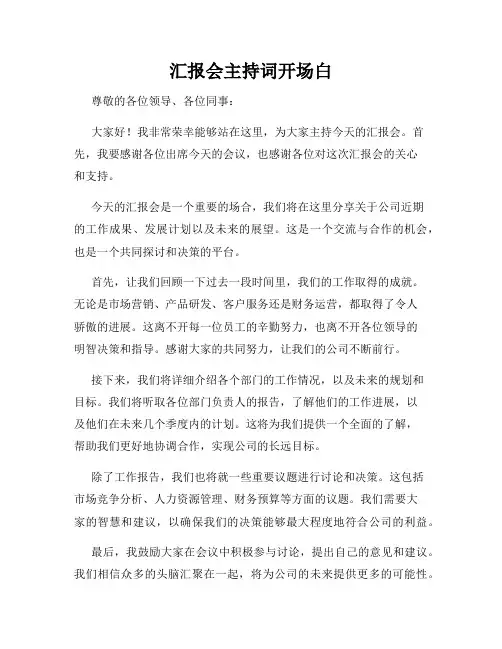 汇报会主持词开场白

尊敬的各位领导、各位同事：

大家好！我非常荣幸能够站在这里，为大家主持今天的汇报会。首先，我要感谢各位出席今天的会议，也感谢各位对这次汇报会的关心和支持。

今天的汇报会是一个重要的场合，我们将在这里分享关于公司近期的工作成果、发展计划以及未来的展望。这是一个交流与合作的机会，也是一个共同探讨和决策的平台。

首先，让我们回顾一下过去一段时间里，我们的工作取得的成就。无论是市场营销、产品研发、客户服务还是财务运营，都取得了令人骄傲的进展。这离不开每一位员工的辛勤努力，也离不开各位领导的明智决策和指导。感谢大家的共同努力，让我们的公司不断前行。

接下来，我们将详细介绍各个部门的工作情况，以及未来的规划和目标。我们将听取各位部门负责人的报告，了解他们的工作进展，以及他们在未来几个季度内的计划。这将为我们提供一个全面的了解，帮助我们更好地协调合作，实现公司的长远目标。

除了工作报告，我们也将就一些重要议题进行讨论和决策。这包括市场竞争分析、人力资源管理、财务预算等方面的议题。我们需要大家的智慧和建议，以确保我们的决策能够最大程度地符合公司的利益。

最后，我鼓励大家在会议中积极参与讨论，提出自己的意见和建议。我们相信众多的头脑汇聚在一起，将为公司的未来提供更多的可能性。